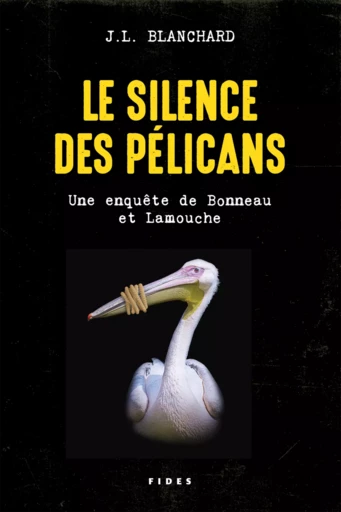 J.L. BLANCHARD

LE SILENCE DES PÉLICANS

Une enquête de Bonneau et Lamouche

FIDES